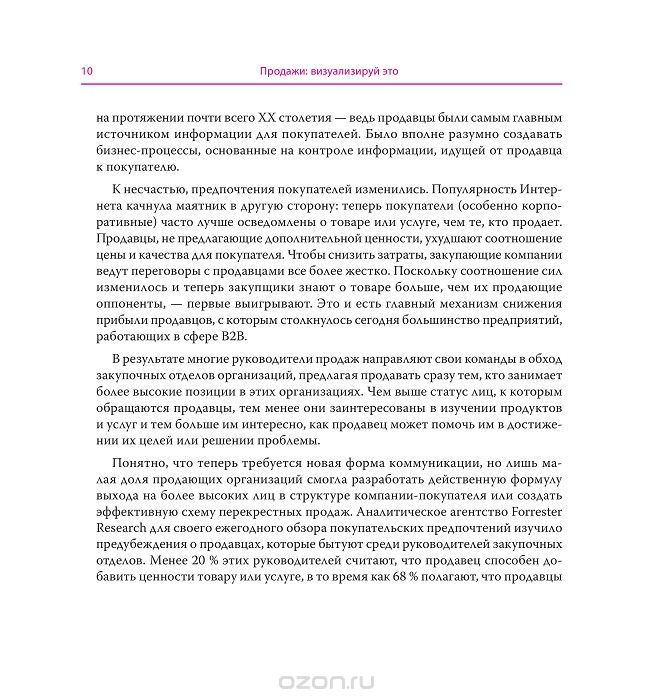 10 Продажи: визуализируй это

на протяжении почти всего XX столетия — ведь продавцы были самым главным источником информации для покупателей. Было вполне разумно создавать бизнес-процессы, основанные на контроле информации, идущей от продавца к покупателю.

К несчастью, предпочтения покупателей изменились. Популярность Интернета качнула маятник в другую сторону: теперь покупатели (особенно корпоративные) часто лучше осведомлены о товаре или услуге, чем те, кто продает. Продавцы, не предлагающие дополнительной ценности, ухудшают соотношение цены и качества для покупателя. Чтобы снизить затраты, закупающие компании ведут переговоры с продавцами все более жестко. Поскольку соотношение сил изменилось и теперь закупщики знают о товаре больше, чем их продающие оппоненты, — первые выигрывают. Это и есть главный механизм снижения прибыли продавцов, с которым столкнулось сегодня большинство предприятий, работающих в сфере B2B.

В результате многие руководители продаж направляют свои команды в обход закупочных отделов организаций, предлагая продавать сразу тем, кто занимает более высокие позиции в этих организациях. Чем выше статус лиц, к которым обращаются продавцы, тем менее они заинтересованы в изучении продуктов и услуг и тем больше им интересно, как продавец может помочь им в достижении их целей или решении проблемы.

Понятно, что теперь требуется новая форма коммуникации, но лишь малая доля продающих организаций смогла разработать действенную формулу выхода на более высоких лиц в структуре компании-покупателя или создать эффективную схему перекрестных продаж. Аналитическое агентство Forrester Research для своего ежегодного обзора покупательских предпочтений изучило предубеждения о продавцах, которые бытуют среди руководителей закупочных отделов. Менее 20 % этих руководителей считают, что продавец способен добавить ценности товару или услуге, в то время как 68 % полагают, что продавцы

ozon.ru